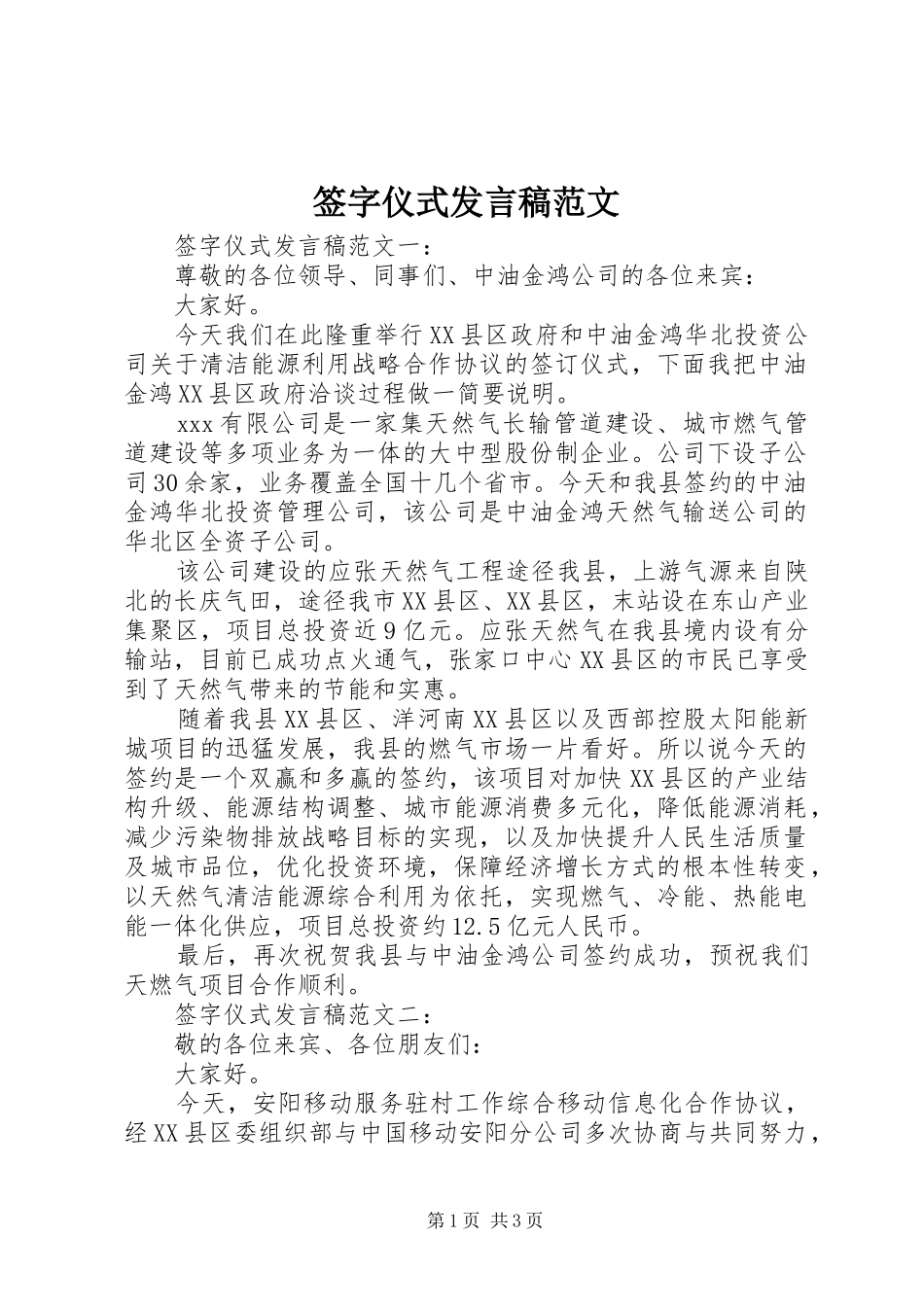 签字仪式发言稿范文

签字仪式发言稿范文一：

尊敬的各位领导、同事们、中油金鸿公司的各位来宾：

大家好。

今天我们在此隆重举行XX县区政府和中油金鸿华北投资公司关于清洁能源利用战略合作协议的签订仪式，下面我把中油金鸿XX县区政府洽谈过程做一简要说明。

xxx有限公司是一家集天然气长输管道建设、城市燃气管道建设等多项业务为一体的大中型股份制企业。公司下设子公司30余家，业务覆盖全国十几个省市。今天和我县签约的中油金鸿华北投资管理公司，该公司是中油金鸿天然气输送公司的华北区全资子公司。

该公司建设的应张天然气工程途径我县，上游气源来自陕北的长庆气田，途径我市XX县区、XX县区，末站设在东山产业集聚区，项目总投资近9亿元。应张天然气在我县境内设有分输站，目前已成功点火通气，张家口中心XX县区的市民已享受到了天然气带来的节能和实惠。

随着我县XX县区、洋河南XX县区以及西部控股太阳能新城项目的迅猛发展，我县的燃气市场一片看好。所以说今天的签约是一个双赢和多赢的签约，该项目对加快XX县区的产业结构升级、能源结构调整、城市能源消费多元化，降低能源消耗，减少污染物排放战略目标的实现，以及加快提升人民生活质量及城市品位，优化投资环境，保障经济增长方式的根本性转变，以天然气清洁能源综合利用为依托，实现燃气、冷能、热能电能一体化供应，项目总投资约12.5亿元人民币。

最后，再次祝贺我县与中油金鸿公司签约成功，预祝我们天燃气项目合作顺利。

签字仪式发言稿范文二：

敬的各位来宾、各位朋友们：

大家好。

今天，安阳移动服务驻村工作综合移动信息化合作协议，经XX县区委组织部与中国移动安阳分公司多次协商与共同努力，

第1页 共3页